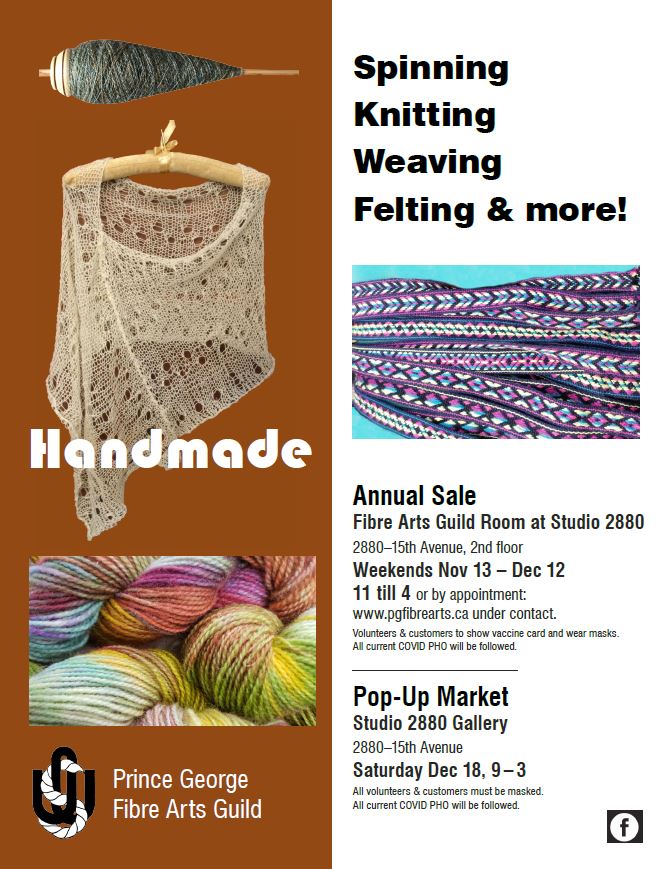 Handmade

Prince George Fibre Arts Guild

Spinning
Knitting
Weaving
Felting & more!

Annual Sale
Fibre Arts Guild Room at Studio 2880
2880–15th Avenue, 2nd floor
Weekends Nov 13 – Dec 12
11 till 4 or by appointment: www.pgfibrearts.ca under contact.
Volunteers & customers to show vaccine card and wear masks. All current COVID PHO will be followed.

Pop-Up Market
Studio 2880 Gallery
2880–15th Avenue
Saturday Dec 18, 9 – 3
All volunteers & customers must be masked. All current COVID PHO will be followed.

f